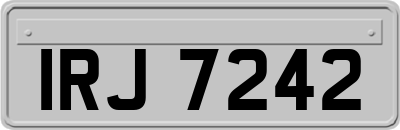 IRJ 7242